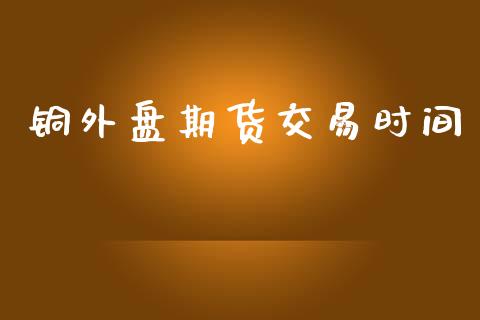 铜外盘期货交易时间